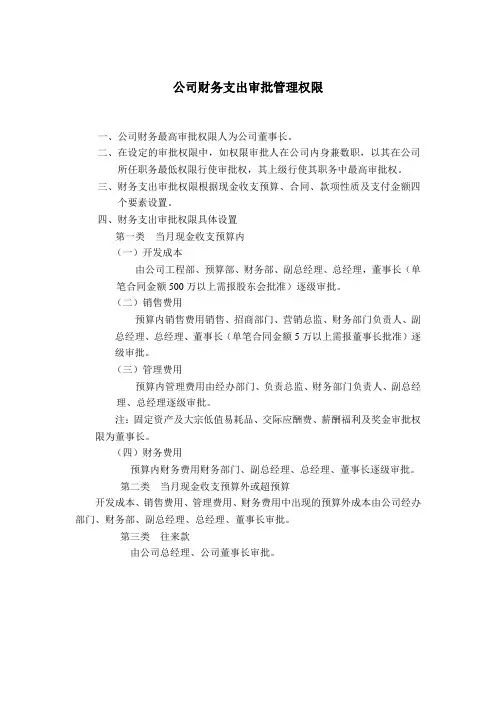 公司财务支出审批管理权限

一、公司财务最高审批权限人为公司董事长。

二、在设定的审批权限中，如权限审批人在公司内身兼数职，以其在公司所任职务最低权限行使审批权，其上级行使其职务中最高审批权。

三、财务支出审批权限根据现金收支预算、合同、款项性质及支付金额四个要素设置。

四、财务支出审批权限具体设置

第一类　当月现金收支预算内

（一）开发成本

由公司工程部、预算部、财务部、副总经理、总经理，董事长（单笔合同金额500万以上需报股东会批准）逐级审批。

（二）销售费用

预算内销售费用销售、招商部门、营销总监、财务部门负责人、副总经理、总经理、董事长（单笔合同金额5万以上需报董事长批准）逐级审批。

（三）管理费用

预算内管理费用由经办部门、负责总监、财务部门负责人、副总经理、总经理逐级审批。

注：固定资产及大宗低值易耗品、交际应酬费、薪酬福利及奖金审批权限为董事长。

（四）财务费用

预算内财务费用财务部门、副总经理、总经理、董事长逐级审批。

第二类　当月现金收支预算外或超预算

开发成本、销售费用、管理费用、财务费用中出现的预算外成本由公司经办部门、财务部、副总经理、总经理、董事长审批。

第三类　往来款

由公司总经理、公司董事长审批。